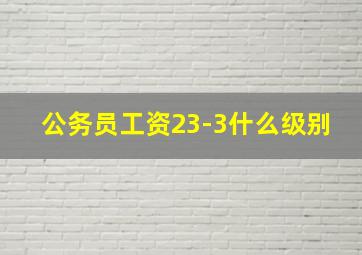 公务员工资23-3什么级别